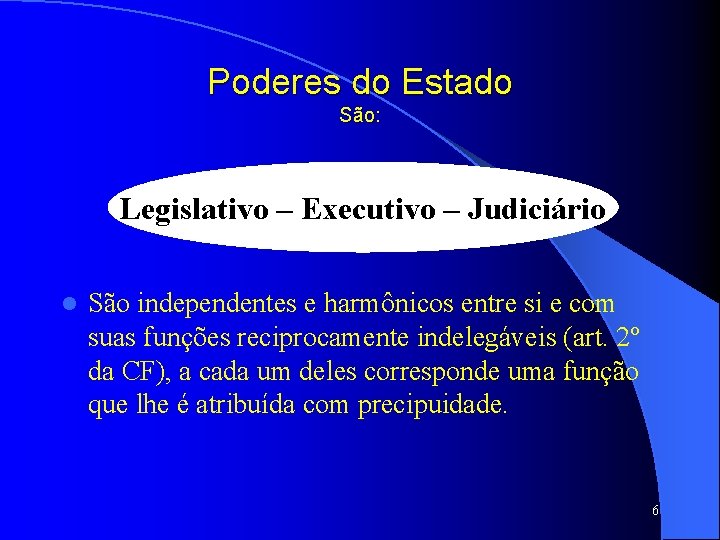 Poderes do Estado
São:

Legislativo – Executivo – Judiciário

São independentes e harmônicos entre si e com suas funções reciprocamente indelegáveis (art. 2º da CF), a cada um deles corresponde uma função que lhe é atribuída com precipuidade.

6